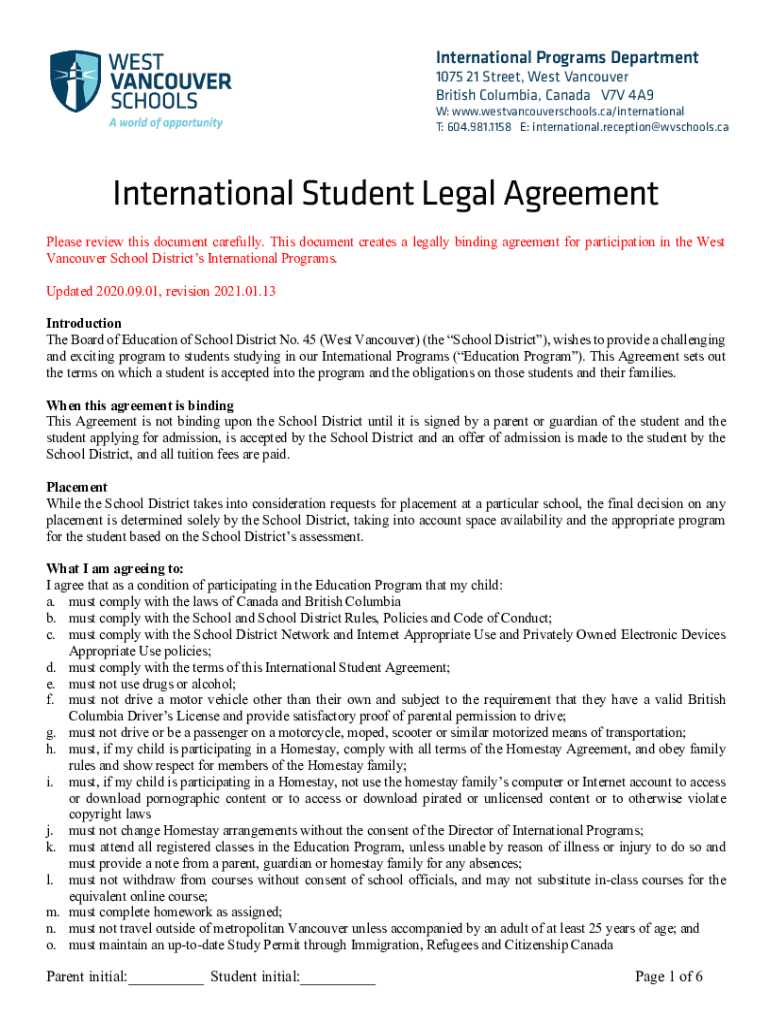 WEST VANCOUVER SCHOOLS
A world of opportunity

International Programs Department
1075 21 Street, West Vancouver
British Columbia, Canada V7V 4A9
W: www.westvancouverschools.ca/international
T: 604.981.1158 E: international.reception@wvschools.ca

International Student Legal Agreement

Please review this document carefully. This document creates a legally binding agreement for participation in the West Vancouver School District's International Programs.

Updated 2020.09.01, revision 2021.01.13

Introduction
The Board of Education of School District No. 45 (West Vancouver) (the "School District"), wishes to provide a challenging and exciting program to students studying in our International Programs ("Education Program"). This Agreement sets out the terms on which a student is accepted into the program and the obligations on those students and their families.

When this agreement is binding
This Agreement is not binding upon the School District until it is signed by a parent or guardian of the student and the student applying for admission, is accepted by the School District and an offer of admission is made to the student by the School District, and all tuition fees are paid.

Placement
While the School District takes into consideration requests for placement at a particular school, the final decision on any placement is determined solely by the School District, taking into account space availability and the appropriate program for the student based on the School District's assessment.

What I am agreeing to:
I agree that as a condition of participating in the Education Program that my child:
a. must comply with the laws of Canada and British Columbia
b. must comply with the School and School District Rules, Policies and Code of Conduct;
c. must comply with the School District Network and Internet Appropriate Use and Privately Owned Electronic Devices Appropriate Use policies;
d. must comply with the terms of this International Student Agreement;
e. must not use drugs or alcohol;
f. must not drive a motor vehicle other than their own and subject to the requirement that they have a valid British Columbia Driver's License and provide satisfactory proof of parental permission to drive;
g. must not drive or be a passenger on a motorcycle, moped, scooter or similar motorized means of transportation;
h. must, if my child is participating in a Homestay, comply with all terms of the Homestay Agreement, and obey family rules and show respect for members of the Homestay family;
i. must, if my child is participating in a Homestay, not use the homestay family's computer or Internet account to access or download pornographic content or to access or download pirated or unlicensed content or to otherwise violate copyright laws
j. must not change Homestay arrangements without the consent of the Director of International Programs;
k. must attend all registered classes in the Education Program, unless unable by reason of illness or injury to do so and must provide a note from a parent, guardian or homestay family for any absences;
l. must not withdraw from courses without consent of school officials, and may not substitute in-class courses for the equivalent online course;
m. must complete homework as assigned;
n. must not travel outside of metropolitan Vancouver unless accompanied by an adult of at least 25 years of age; and
o. must maintain an up-to-date Study Permit through Immigration, Refugees and Citizenship Canada

Parent initial:__________ Student initial:__________ Page 1 of 6